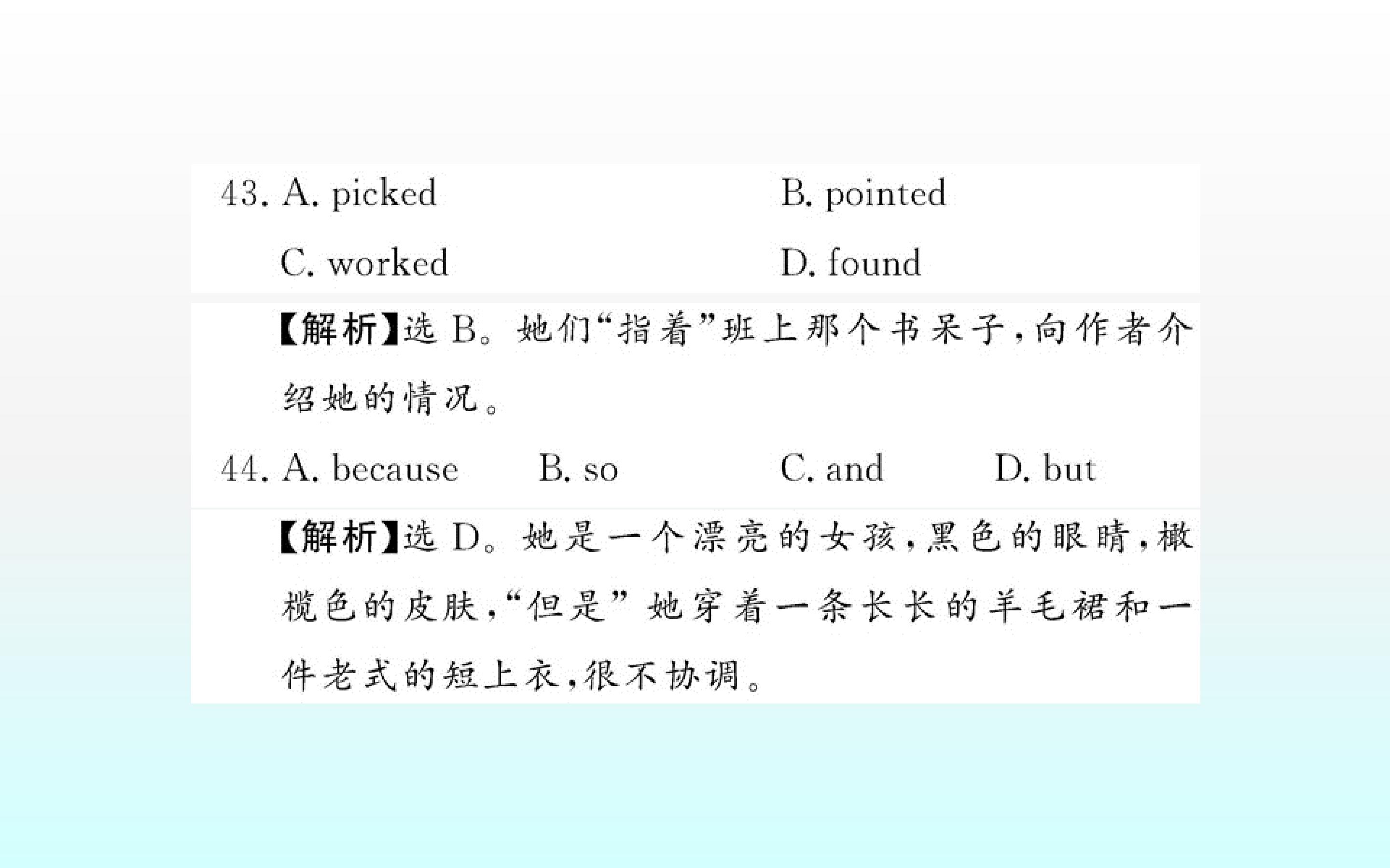 43. A. picked B. pointed
C. worked D. found

【解析】选B。她们“指着”班上那个书呆子,向作者介绍她的情况。

44. A. because B. so C. and D. but

【解析】选D。她是一个漂亮的女孩,黑色的眼睛,橄榄色的皮肤,“但是”她穿着一条长长的羊毛裙和一件老式的短上衣,很不协调。